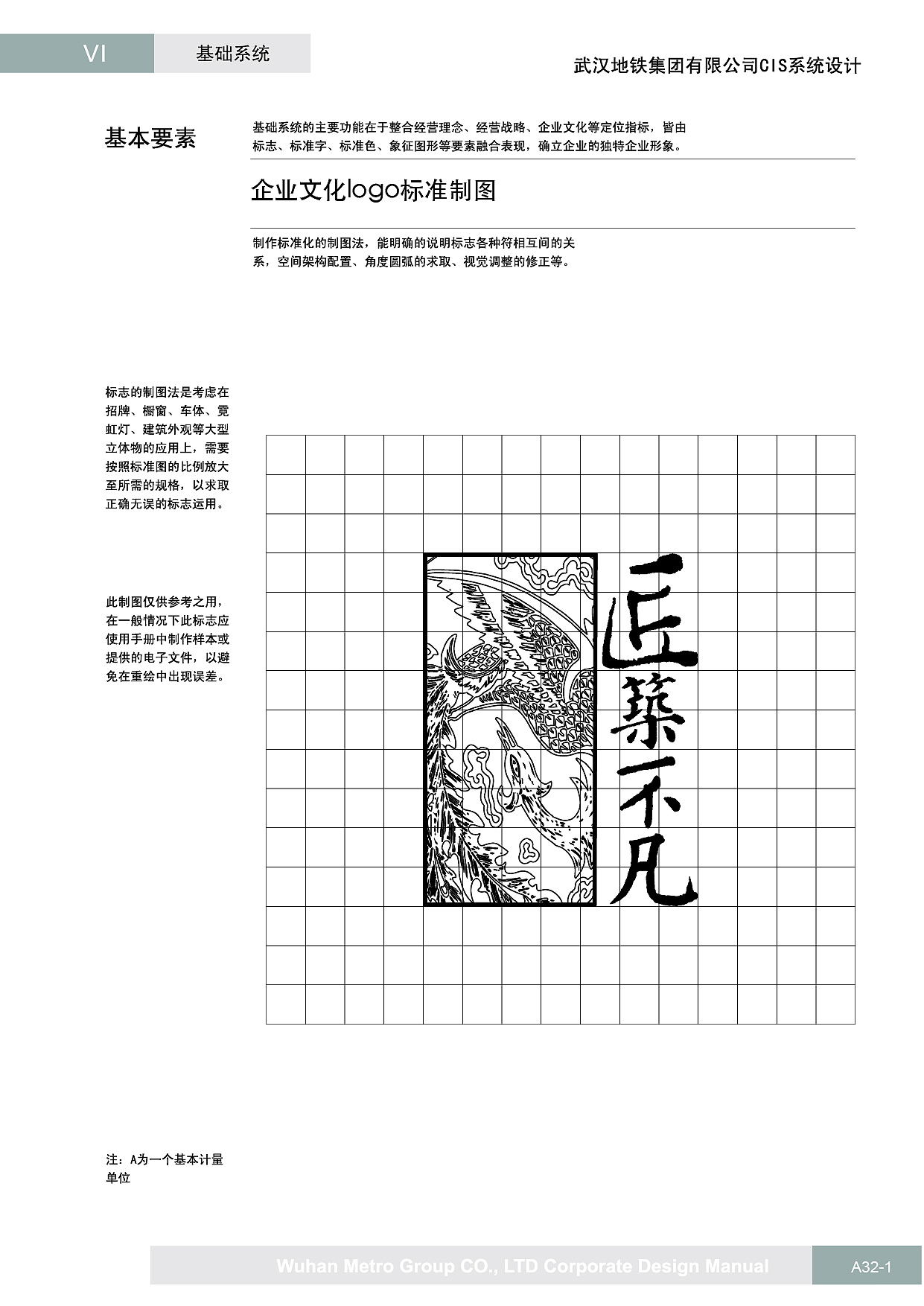 VI

基础系统

武汉地铁集团有限公司CIS系统设计

基本要素

基础系统的主要功能在于整合经营理念、经营战略、企业文化等定位指标，皆由标志、标准字、标准色、象征图形等要素融合表现，确立企业的独特企业形象。

企业文化logo标准制图

制作标准化的制图法，能明确的说明标志各种符相互间的关系，空间架构配置、角度圆弧的求取、视觉调整的修正等。

标志的制图法是考虑在招牌、橱窗、车体、霓虹灯、建筑外观等大型立体物的应用上，需要按照标准图的比例放大至所需的规格，以求取正确无误的标志运用。

此制图仅供参考之用，在一般情况下此标志应使用手册中制作样本或提供的电子文件，以避免在重绘中出现误差。

匠築不凡

注：A为一个基本计量单位

Wuhan Metro Group CO., LTD Corporate Design Manual

A32-1